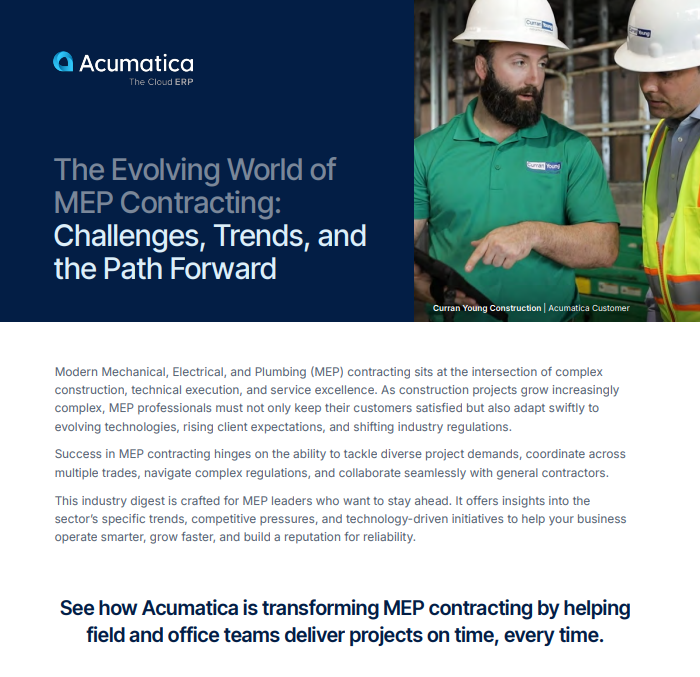 Acumatica
The Cloud ERP

The Evolving World of MEP Contracting: Challenges, Trends, and the Path Forward

Curran Young

Curran Young

Curran Young Construction | Acumatica Customer

Modern Mechanical, Electrical, and Plumbing (MEP) contracting sits at the intersection of complex construction, technical execution, and service excellence. As construction projects grow increasingly complex, MEP professionals must not only keep their customers satisfied but also adapt swiftly to evolving technologies, rising client expectations, and shifting industry regulations.

Success in MEP contracting hinges on the ability to tackle diverse project demands, coordinate across multiple trades, navigate complex regulations, and collaborate seamlessly with general contractors.

This industry digest is crafted for MEP leaders who want to stay ahead. It offers insights into the sector's specific trends, competitive pressures, and technology-driven initiatives to help your business operate smarter, grow faster, and build a reputation for reliability.

See how Acumatica is transforming MEP contracting by helping field and office teams deliver projects on time, every time.